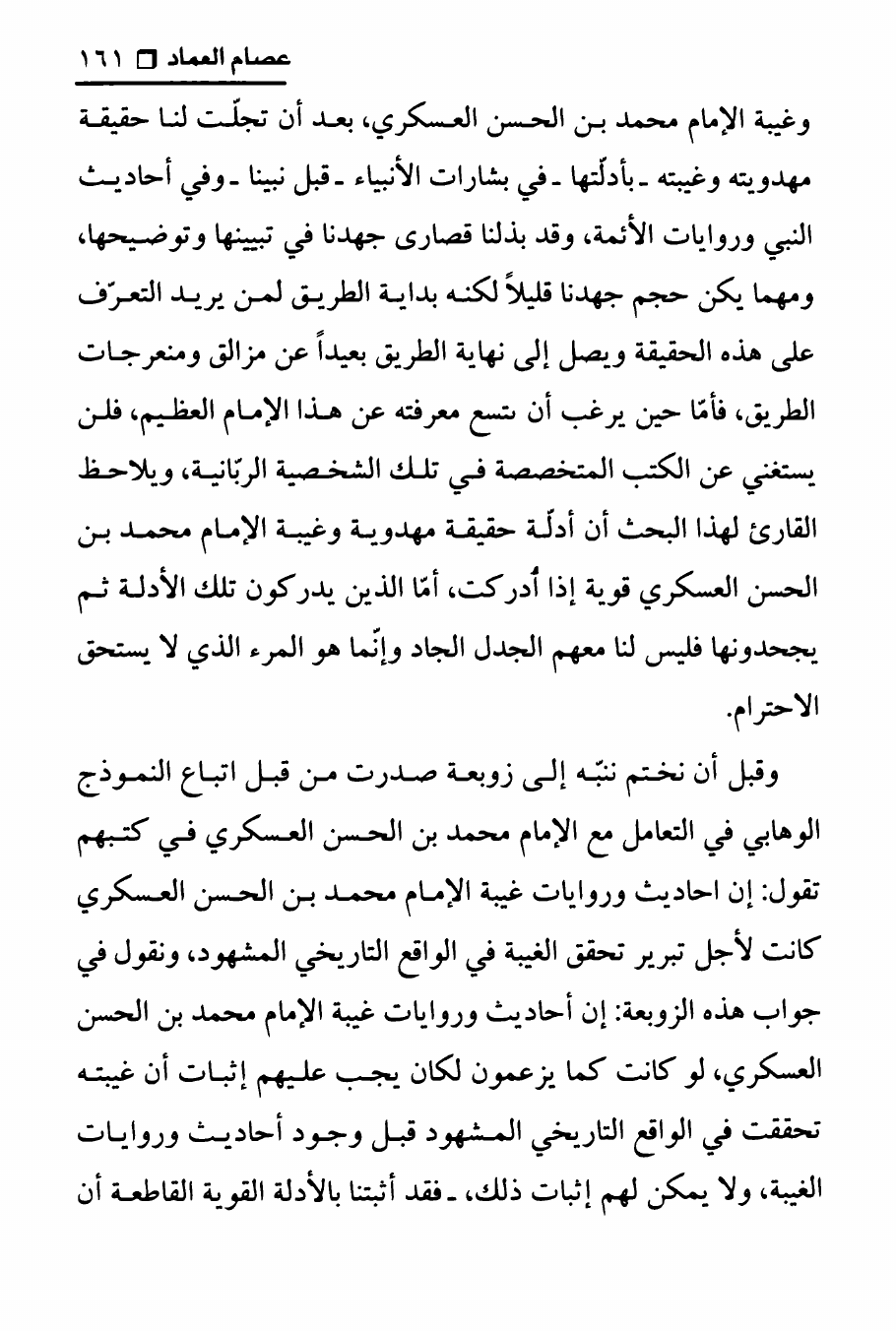 عصام العماد □ ١٦١

وغيبة الإمام محمد بن الحسن العسكري، بعد أن تجلّت لنا حقيقة مهدويته وغيبته ـ بأدلّتها ـ في بشارات الأنبياء ـ قبل نبينا ـ وفي أحاديث النبي وروايات الأئمة، وقد بذلنا قصارى جهدنا في تبيينها وتوضيحها، ومهما يكن حجم جهدنا قليلاً لكنه بداية الطريق لمن يريد التعرّف على هذه الحقيقة ويصل إلى نهاية الطريق بعيداً عن مزالق ومنعرجات الطريق، فأمّا حين يرغب أن تتسع معرفته عن هذا الإمام العظيم، فلن يستغني عن الكتب المتخصصة في تلك الشخصية الربّانية، ويلاحظ القارئ لهذا البحث أن أدلّة حقيقة مهدوية وغيبة الإمام محمد بن الحسن العسكري قوية إذا أُدركت، أمّا الذين يدركون تلك الأدلة ثم يجحدونها فليس لنا معهم الجدل الجاد وإنّما هو المرء الذي لا يستحق الاحترام.

وقبل أن نختم ننبّه إلى زوبعة صدرت من قبل اتباع النموذج الوهابي في التعامل مع الإمام محمد بن الحسن العسكري في كتبهم تقول: إن احاديث وروايات غيبة الإمام محمد بن الحسن العسكري كانت لأجل تبرير تحقق الغيبة في الواقع التاريخي المشهود، ونقول في جواب هذه الزوبعة: إن أحاديث وروايات غيبة الإمام محمد بن الحسن العسكري، لو كانت كما يزعمون لكان يجب عليهم إثبات أن غيبته تحققت في الواقع التاريخي المشهود قبل وجود أحاديث وروايات الغيبة، ولا يمكن لهم إثبات ذلك، ـ فقد أثبتنا بالأدلة القوية القاطعة أن